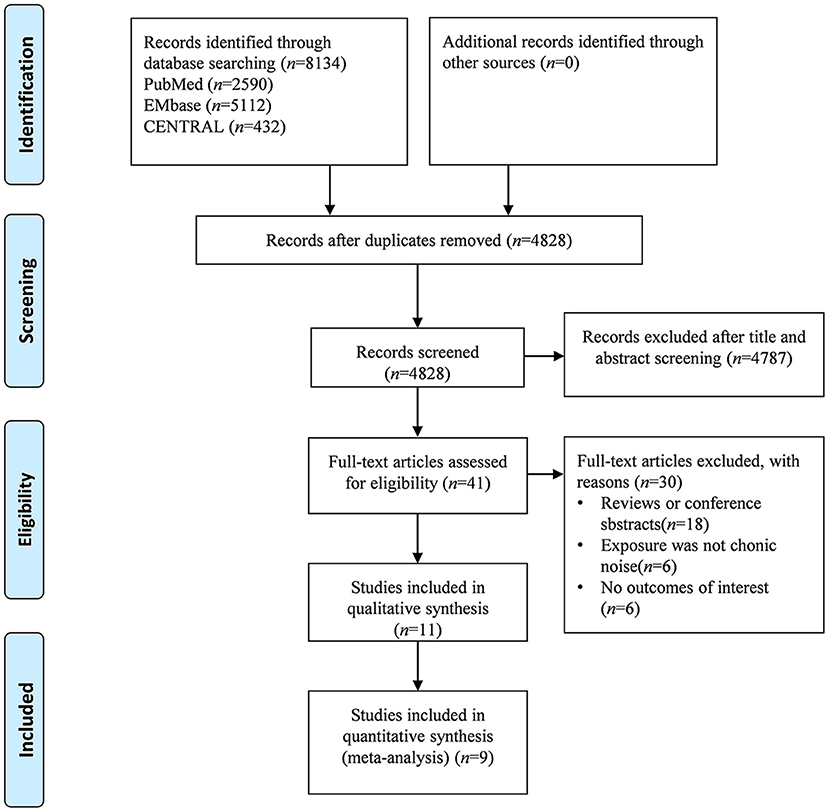 Identification

Records identified through database searching ($n$=8134)
PubMed ($n$=2590)
EMbase ($n$=5112)
CENTRAL ($n$=432)

Additional records identified through other sources ($n$=0)

Screening

Records after duplicates removed ($n$=4828)

Records screened ($n$=4828)

Records excluded after title and abstract screening ($n$=4787)

Eligibility

Full-text articles assessed for eligibility ($n$=41)

Full-text articles excluded, with reasons ($n$=30)
• Reviews or conference sbstracts($n$=18)
• Exposure was not chonic noise($n$=6)
• No outcomes of interest ($n$=6)

Studies included in qualitative synthesis ($n$=11)

Included

Studies included in quantitative synthesis (meta-analysis) ($n$=9)